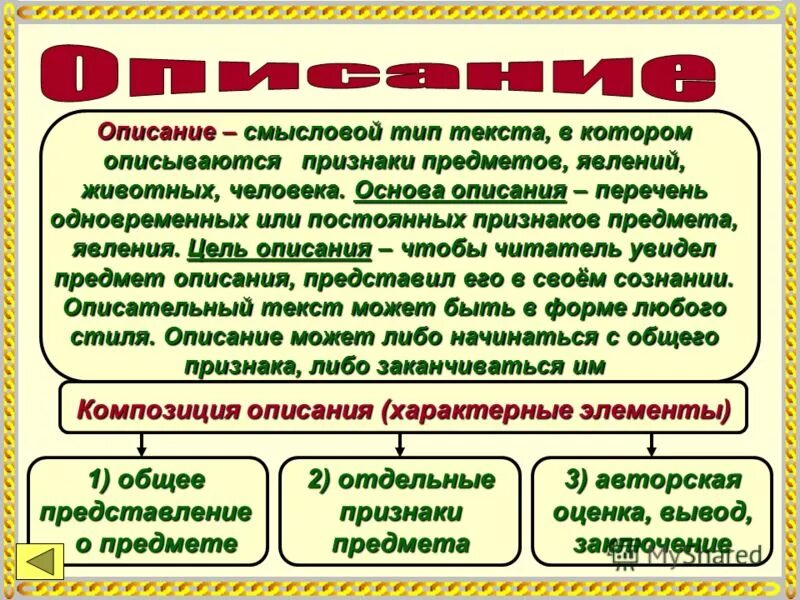 Описание

Описание – смысловой тип текста, в котором описываются признаки предметов, явлений, животных, человека. Основа описания – перечень одновременных или постоянных признаков предмета, явления. Цель описания – чтобы читатель увидел предмет описания, представил его в своём сознании. Описательный текст может быть в форме любого стиля. Описание может либо начинаться с общего признака, либо заканчиваться им

Композиция описания (характерные элементы)

1) общее представление о предмете

2) отдельные признаки предмета

3) авторская оценка, вывод, заключение

MyShared